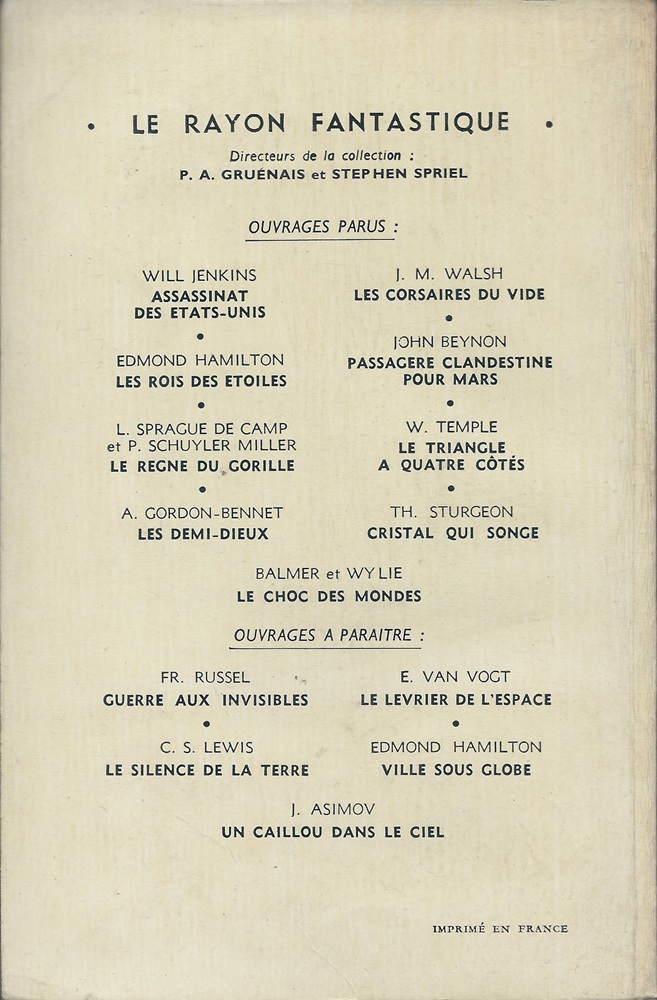 • LE RAYON FANTASTIQUE •

Directeurs de la collection :
P. A. GRUÉNAIS et STEPHEN SPRIEL

OUVRAGES PARUS :

WILL JENKINS
ASSASSINAT DES ETATS-UNIS
•
EDMOND HAMILTON
LES ROIS DES ETOILES
•
L. SPRAGUE DE CAMP et P. SCHUYLER MILLER
LE REGNE DU GORILLE
•
A. GORDON-BENNET
LES DEMI-DIEUX

J. M. WALSH
LES CORSAIRES DU VIDE
•
JOHN BEYNON
PASSAGERE CLANDESTINE POUR MARS
•
W. TEMPLE
LE TRIANGLE A QUATRE CÔTÉS
•
TH. STURGEON
CRISTAL QUI SONGE

BALMER et WYLIE
LE CHOC DES MONDES

OUVRAGES A PARAITRE :

FR. RUSSEL
GUERRE AUX INVISIBLES
•
C. S. LEWIS
LE SILENCE DE LA TERRE

E. VAN VOGT
LE LEVRIER DE L'ESPACE
•
EDMOND HAMILTON
VILLE SOUS GLOBE

J. ASIMOV
UN CAILLOU DANS LE CIEL

IMPRIMÉ EN FRANCE